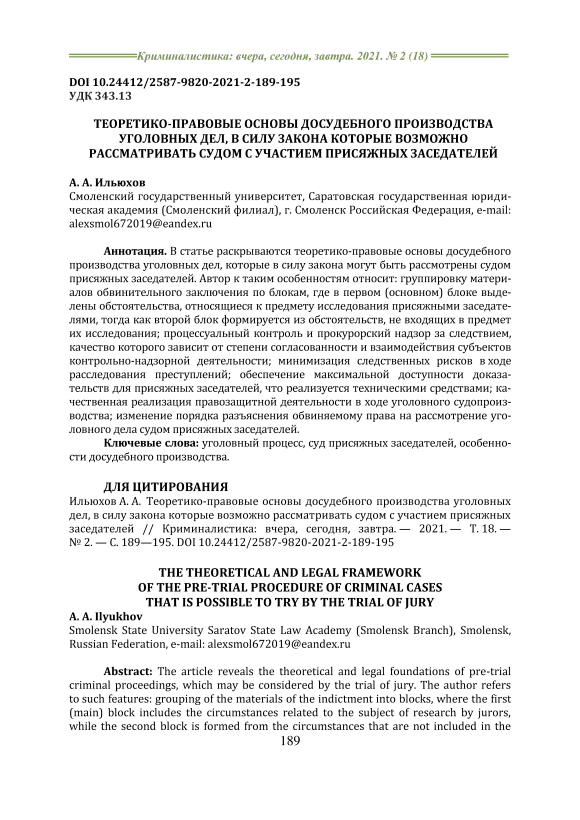 Криминалистика: вчера, сегодня, завтра. 2021. № 2 (18)

DOI 10.24412/2587-9820-2021-2-189-195
УДК 343.13

ТЕОРЕТИКО-ПРАВОВЫЕ ОСНОВЫ ДОСУДЕБНОГО ПРОИЗВОДСТВА УГОЛОВНЫХ ДЕЛ, В СИЛУ ЗАКОНА КОТОРЫЕ ВОЗМОЖНО РАССМАТРИВАТЬ СУДОМ С УЧАСТИЕМ ПРИСЯЖНЫХ ЗАСЕДАТЕЛЕЙ

А. А. Ильюхов
Смоленский государственный университет, Саратовская государственная юридическая академия (Смоленский филиал), г. Смоленск Российская Федерация, e-mail: alexsmol672019@eandex.ru

Аннотация. В статье раскрываются теоретико-правовые основы досудебного производства уголовных дел, которые в силу закона могут быть рассмотрены судом присяжных заседателей. Автор к таким особенностям относит: группировку материалов обвинительного заключения по блокам, где в первом (основном) блоке выделены обстоятельства, относящиеся к предмету исследования присяжными заседателями, тогда как второй блок формируется из обстоятельств, не входящих в предмет их исследования; процессуальный контроль и прокурорский надзор за следствием, качество которого зависит от степени согласованности и взаимодействия субъектов контрольно-надзорной деятельности; минимизация следственных рисков в ходе расследования преступлений; обеспечение максимальной доступности доказательств для присяжных заседателей, что реализуется техническими средствами; качественная реализация правозащитной деятельности в ходе уголовного судопроизводства; изменение порядка разъяснения обвиняемому права на рассмотрение уголовного дела судом присяжных заседателей.

Ключевые слова: уголовный процесс, суд присяжных заседателей, особенности досудебного производства.

ДЛЯ ЦИТИРОВАНИЯ
Ильюхов А. А. Теоретико-правовые основы досудебного производства уголовных дел, в силу закона которые возможно рассматривать судом с участием присяжных заседателей // Криминалистика: вчера, сегодня, завтра. — 2021. — Т. 18. — № 2. — С. 189—195. DOI 10.24412/2587-9820-2021-2-189-195

THE THEORETICAL AND LEGAL FRAMEWORK OF THE PRE-TRIAL PROCEDURE OF CRIMINAL CASES THAT IS POSSIBLE TO TRY BY THE TRIAL OF JURY

A. A. Ilyukhov
Smolensk State University Saratov State Law Academy (Smolensk Branch), Smolensk, Russian Federation, e-mail: alexsmol672019@eandex.ru

Abstract: The article reveals the theoretical and legal foundations of pre-trial criminal proceedings, which may be considered by the trial of jury. The author refers to such features: grouping of the materials of the indictment into blocks, where the first (main) block includes the circumstances related to the subject of research by jurors, while the second block is formed from the circumstances that are not included in the

189